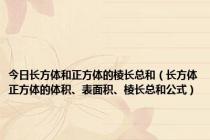 今日长方体和正方体的棱长总和（长方体正方体的体积、表面积、棱长总和公式）